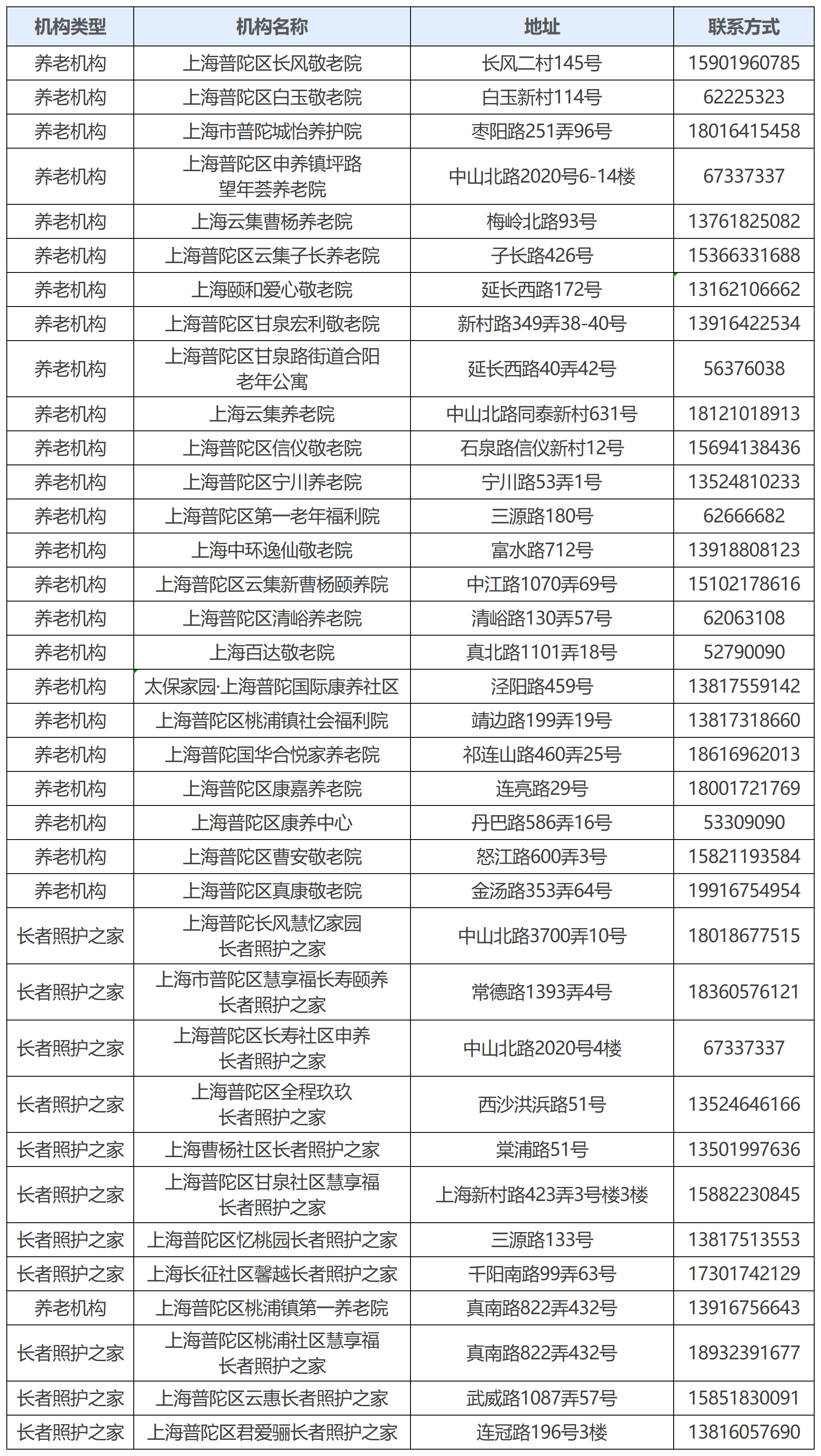 | 机构类型 | 机构名称 | 地址 | 联系方式 |
|---|---|---|---|
| 养老机构 | 上海普陀区长风敬老院 | 长风二村145号 | 15901960785 |
| 养老机构 | 上海普陀区白玉敬老院 | 白玉新村114号 | 62225323 |
| 养老机构 | 上海市普陀城怡养护院 | 枣阳路251弄96号 | 18016415458 |
| 养老机构 | 上海普陀区申养镇坪路望年荟养老院 | 中山北路2020号6-14楼 | 67337337 |
| 养老机构 | 上海云集曹杨养老院 | 梅岭北路93号 | 13761825082 |
| 养老机构 | 上海普陀区云集子长养老院 | 子长路426号 | 15366331688 |
| 养老机构 | 上海颐和爱心敬老院 | 延长西路172号 | 13162106662 |
| 养老机构 | 上海普陀区甘泉宏利敬老院 | 新村路349弄38-40号 | 13916422534 |
| 养老机构 | 上海普陀区甘泉路街道合阳老年公寓 | 延长西路40弄42号 | 56376038 |
| 养老机构 | 上海云集养老院 | 中山北路同泰新村631号 | 18121018913 |
| 养老机构 | 上海普陀区信仪敬老院 | 石泉路信仪新村12号 | 15694138436 |
| 养老机构 | 上海普陀区宁川养老院 | 宁川路53弄1号 | 13524810233 |
| 养老机构 | 上海普陀区第一老年福利院 | 三源路180号 | 62666682 |
| 养老机构 | 上海中环逸仙敬老院 | 富水路712号 | 13918808123 |
| 养老机构 | 上海普陀区云集新曹杨颐养院 | 中江路1070弄69号 | 15102178616 |
| 养老机构 | 上海普陀区清峪养老院 | 清峪路130弄57号 | 62063108 |
| 养老机构 | 上海百达敬老院 | 真北路1101弄18号 | 52790090 |
| 养老机构 | 太保家园·上海普陀国际康养社区 | 泾阳路459号 | 13817559142 |
| 养老机构 | 上海普陀区桃浦镇社会福利院 | 靖边路199弄19号 | 13817318660 |
| 养老机构 | 上海普陀国华合悦家养老院 | 祁连山路460弄25号 | 18616962013 |
| 养老机构 | 上海普陀区康嘉养老院 | 连亮路29号 | 18001721769 |
| 养老机构 | 上海普陀区康养中心 | 丹巴路586弄16号 | 53309090 |
| 养老机构 | 上海普陀区曹安敬老院 | 怒江路600弄3号 | 15821193584 |
| 养老机构 | 上海普陀区真康敬老院 | 金汤路353弄64号 | 19916754954 |
| 长者照护之家 | 上海普陀长风慧忆家园长者照护之家 | 中山北路3700弄10号 | 18018677515 |
| 长者照护之家 | 上海市普陀区慧享福长寿颐养长者照护之家 | 常德路1393弄4号 | 18360576121 |
| 长者照护之家 | 上海普陀区长寿社区申养长者照护之家 | 中山北路2020号4楼 | 67337337 |
| 长者照护之家 | 上海普陀区全程玖玖长者照护之家 | 西沙洪浜路51号 | 13524646166 |
| 长者照护之家 | 上海曹杨社区长者照护之家 | 棠浦路51号 | 13501997636 |
| 长者照护之家 | 上海普陀区甘泉社区慧享福长者照护之家 | 上海新村路423弄3号楼3楼 | 15882230845 |
| 长者照护之家 | 上海普陀区忆桃园长者照护之家 | 三源路133号 | 13817513553 |
| 长者照护之家 | 上海长征社区馨越长者照护之家 | 千阳南路99弄63号 | 17301742129 |
| 养老机构 | 上海普陀区桃浦镇第一养老院 | 真南路822弄432号 | 13916756643 |
| 长者照护之家 | 上海普陀区桃浦社区慧享福长者照护之家 | 真南路822弄432号 | 18932391677 |
| 长者照护之家 | 上海普陀区云惠长者照护之家 | 武威路1087弄57号 | 15851830091 |
| 长者照护之家 | 上海普陀区君爱骊长者照护之家 | 连冠路196号3楼 | 13816057690 |